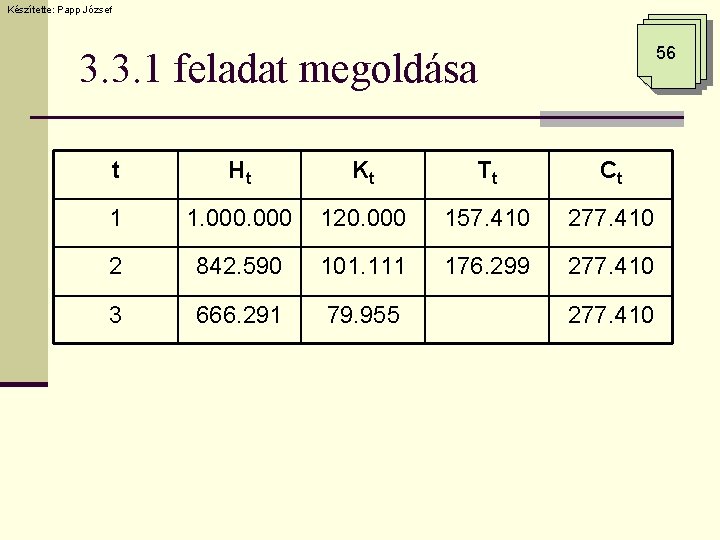 Készítette: Papp József

56

3.3.1 feladat megoldása

| t | $H_t$ | $K_t$ | $T_t$ | $C_t$ |
|---|---|---|---|---|
| 1 | 1.000.000 | 120.000 | 157.410 | 277.410 |
| 2 | 842.590 | 101.111 | 176.299 | 277.410 |
| 3 | 666.291 | 79.955 | | 277.410 |